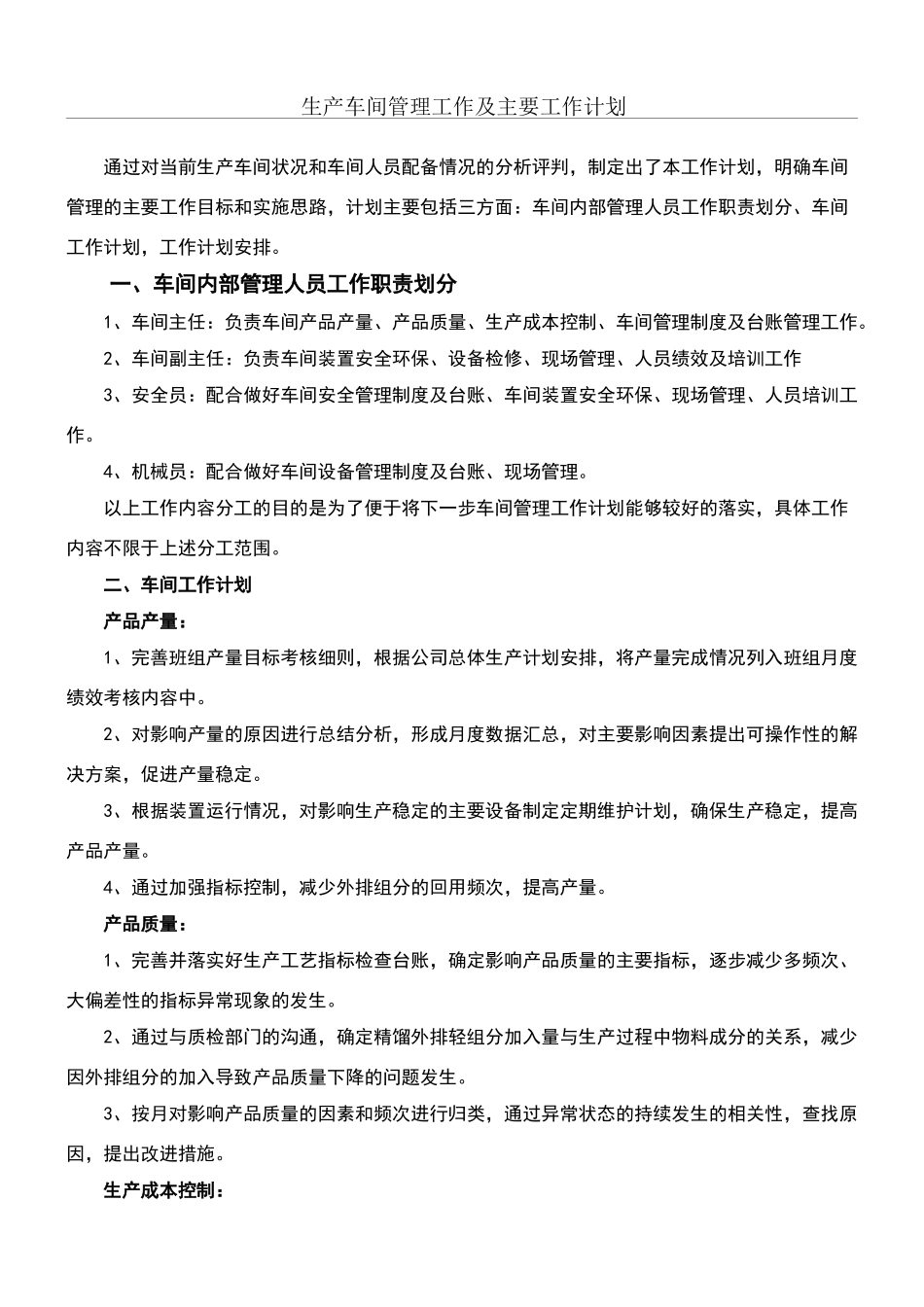 生产车间管理工作及主要工作计划

通过对当前生产车间状况和车间人员配备情况的分析评判，制定出了本工作计划，明确车间管理的主要工作目标和实施思路，计划主要包括三方面：车间内部管理人员工作职责划分、车间工作计划，工作计划安排。

一、车间内部管理人员工作职责划分

1、车间主任：负责车间产品产量、产品质量、生产成本控制、车间管理制度及台账管理工作。

2、车间副主任：负责车间装置安全环保、设备检修、现场管理、人员绩效及培训工作

3、安全员：配合做好车间安全管理制度及台账、车间装置安全环保、现场管理、人员培训工作。

4、机械员：配合做好车间设备管理制度及台账、现场管理。

以上工作内容分工的目的是为了便于将下一步车间管理工作计划能够较好的落实，具体工作内容不限于上述分工范围。

二、车间工作计划

产品产量：

1、完善班组产量目标考核细则，根据公司总体生产计划安排，将产量完成情况列入班组月度绩效考核内容中。

2、对影响产量的原因进行总结分析，形成月度数据汇总，对主要影响因素提出可操作性的解决方案，促进产量稳定。

3、根据装置运行情况，对影响生产稳定的主要设备制定定期维护计划，确保生产稳定，提高产品产量。

4、通过加强指标控制，减少外排组分的回用频次，提高产量。

产品质量：

1、完善并落实好生产工艺指标检查台账，确定影响产品质量的主要指标，逐步减少多频次、大偏差性的指标异常现象的发生。

2、通过与质检部门的沟通，确定精馏外排轻组分加入量与生产过程中物料成分的关系，减少因外排组分的加入导致产品质量下降的问题发生。

3、按月对影响产品质量的因素和频次进行归类，通过异常状态的持续发生的相关性，查找原因，提出改进措施。

生产成本控制：